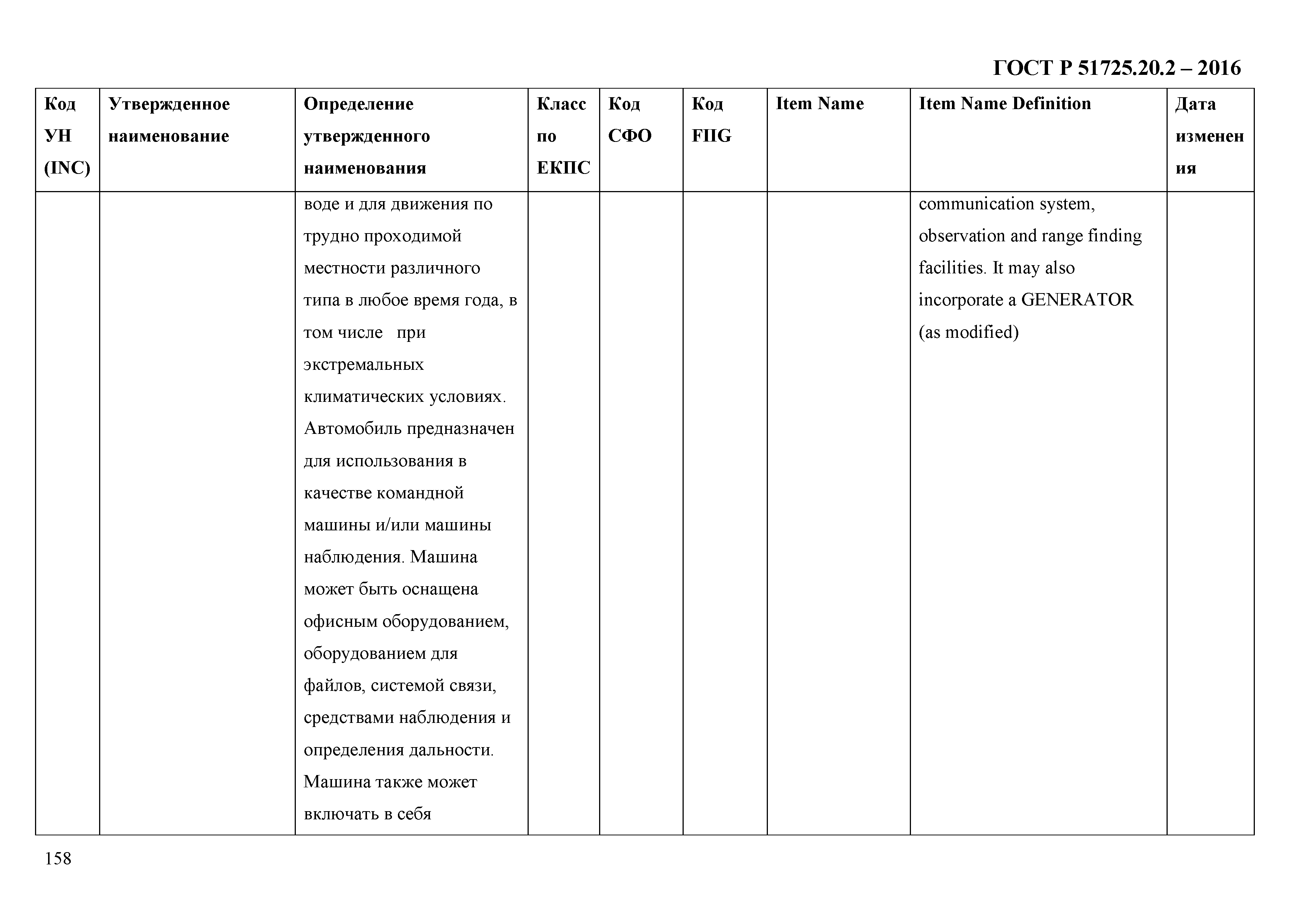 ГОСТ Р 51725.20.2 – 2016

| Код УН (INC) | Утвержденное наименование | Определение утвержденного наименования | Класс по ЕКПС | Код СФО | Код FIIG | Item Name | Item Name Definition | Дата изменения |
|---|---|---|---|---|---|---|---|---|
| | | воде и для движения по трудно проходимой местности различного типа в любое время года, в том числе при экстремальных климатических условиях. Автомобиль предназначен для использования в качестве командной машины и/или машины наблюдения. Машина может быть оснащена офисным оборудованием, оборудованием для файлов, системой связи, средствами наблюдения и определения дальности. Машина также может включать в себя | | | | | communication system, observation and range finding facilities. It may also incorporate a GENERATOR (as modified) | |

158